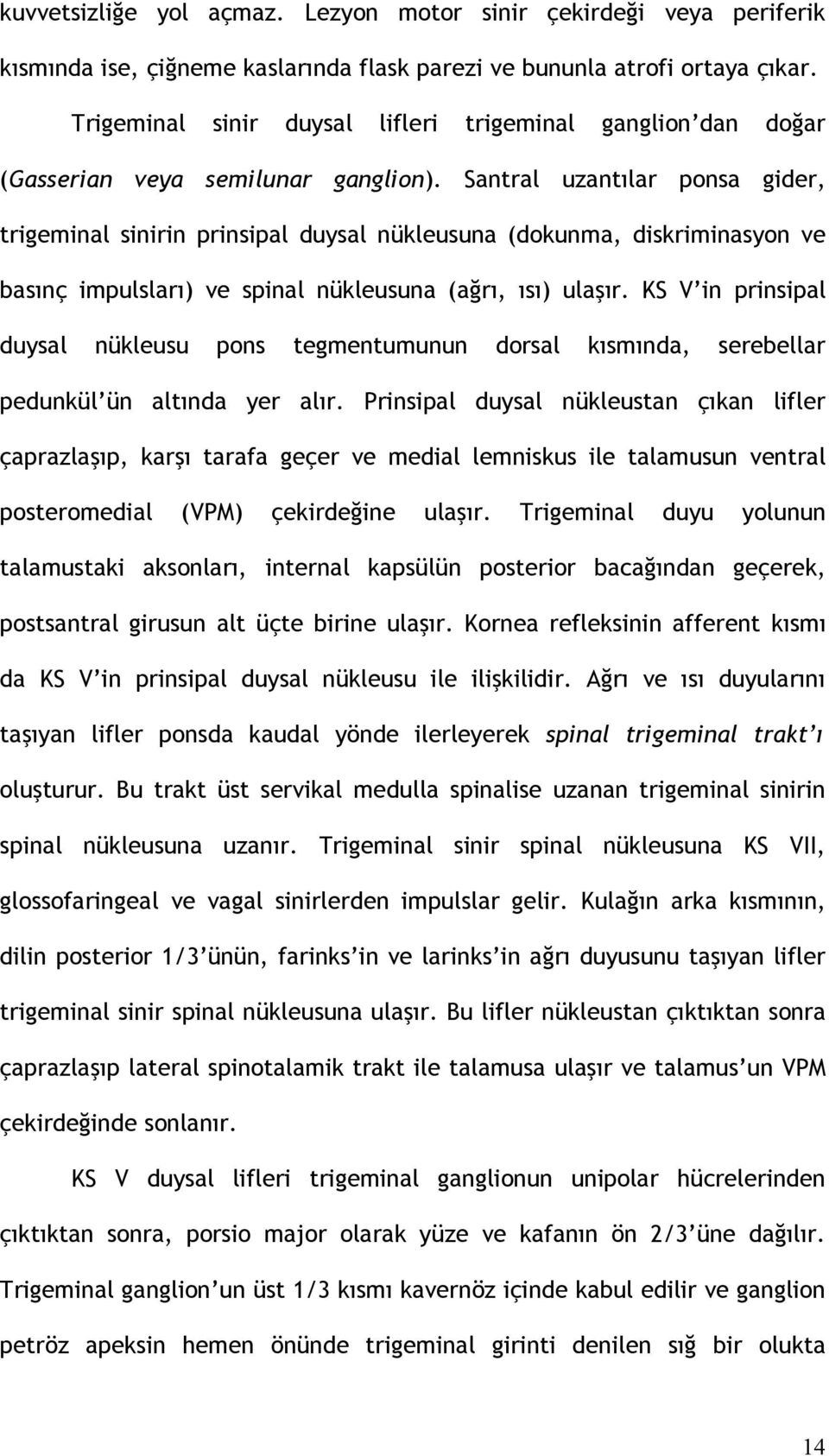 kuvvetsizliğe yol açmaz. Lezyon motor sinir çekirdeği veya periferik kısmında ise, çiğneme kaslarında flask parezi ve bununla atrofi ortaya çıkar.

Trigeminal sinir duysal lifleri trigeminal ganglion'dan doğar (Gasserian veya semilunar ganglion). Santral uzantılar ponsa gider, trigeminal sinirin prinsipal duysal nükleusuna (dokunma, diskriminasyon ve basınç impulsları) ve spinal nükleusuna (ağrı, ısı) ulaşır. KS V'in prinsipal duysal nükleusu pons tegmentumunun dorsal kısmında, serebellar pedunkül'ün altında yer alır. Prinsipal duysal nükleustan çıkan lifler çaprazlaşıp, karşı tarafa geçer ve medial lemniskus ile talamusun ventral posteromedial (VPM) çekirdeğine ulaşır. Trigeminal duyu yolunun talamustaki aksonları, internal kapsülün posterior bacağından geçerek, postsantral girusun alt üçte birine ulaşır. Kornea refleksinin afferent kısmı da KS V'in prinsipal duysal nükleusu ile ilişkilidir. Ağrı ve ısı duyularını taşıyan lifler ponsda kaudal yönde ilerleyerek spinal trigeminal trakt'ı oluşturur. Bu trakt üst servikal medulla spinalise uzanan trigeminal sinirin spinal nükleusuna uzanır. Trigeminal sinir spinal nükleusuna KS VII, glossofaringeal ve vagal sinirlerden impulslar gelir. Kulağın arka kısmının, dilin posterior 1/3'ünün, farinks'in ve larinks'in ağrı duyusunu taşıyan lifler trigeminal sinir spinal nükleusuna ulaşır. Bu lifler nükleustan çıktıktan sonra çaprazlaşıp lateral spinotalamik trakt ile talamusa ulaşır ve talamus'un VPM çekirdeğinde sonlanır.

KS V duysal lifleri trigeminal ganglionun unipolar hücrelerinden çıktıktan sonra, porsio major olarak yüze ve kafanın ön 2/3'üne dağılır. Trigeminal ganglion'un üst 1/3 kısmı kavernöz içinde kabul edilir ve ganglion petröz apeksin hemen önünde trigeminal girinti denilen sığ bir olukta

14